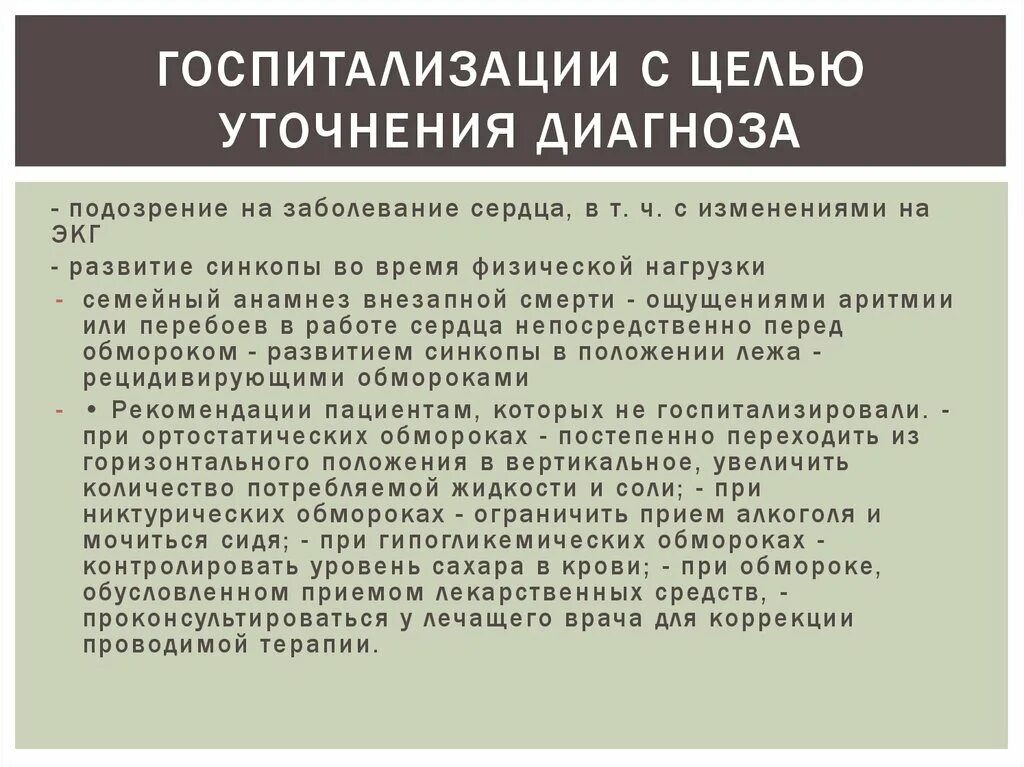 ГОСПИТАЛИЗАЦИИ С ЦЕЛЬЮ УТОЧНЕНИЯ ДИАГНОЗА

- подозрение на заболевание сердца, в т. ч. с изменениями на ЭКГ

- развитие синкопы во время физической нагрузки

- семейный анамнез внезапной смерти - ощущениями аритмии или перебоев в работе сердца непосредственно перед обмороком - развитием синкопы в положении лежа - рецидивирующими обмороками

- • Рекомендации пациентам, которых не госпитализировали. - при ортостатических обмороках - постепенно переходить из горизонтального положения в вертикальное, увеличить количество потребляемой жидкости и соли; - при никтурических обмороках - ограничить прием алкоголя и мочиться сидя; - при гипогликемических обмороках - контролировать уровень сахара в крови; - при обмороке, обусловленном приемом лекарственных средств, - проконсультироваться у лечащего врача для коррекции проводимой терапии.